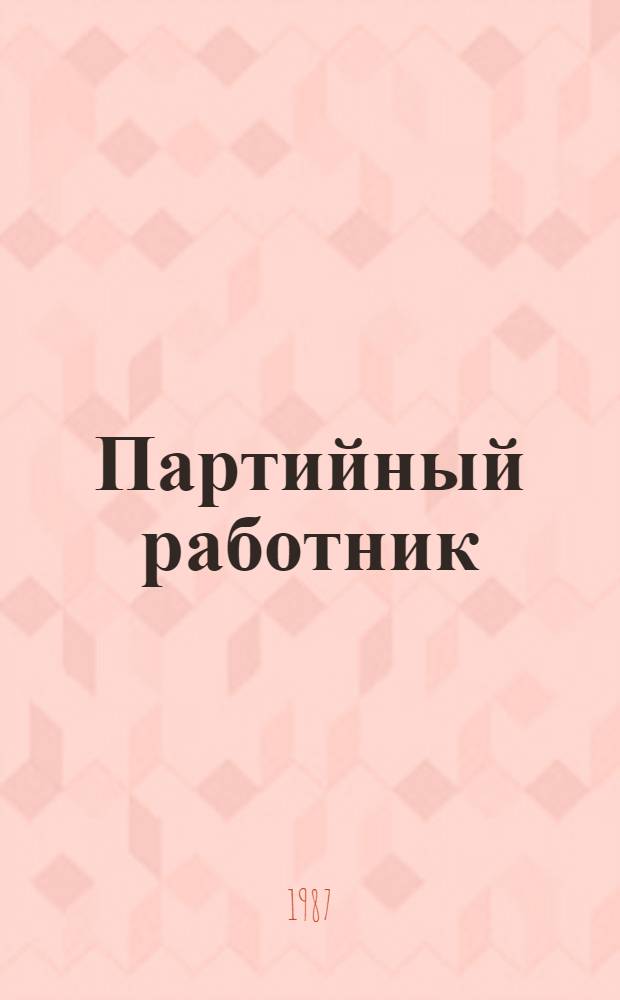 Партийный работник

1987